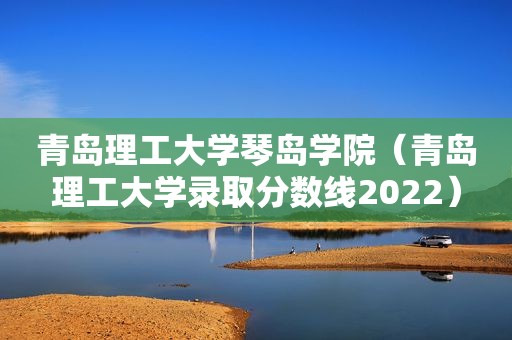 青岛理工大学琴岛学院（青岛理工大学录取分数线2022）